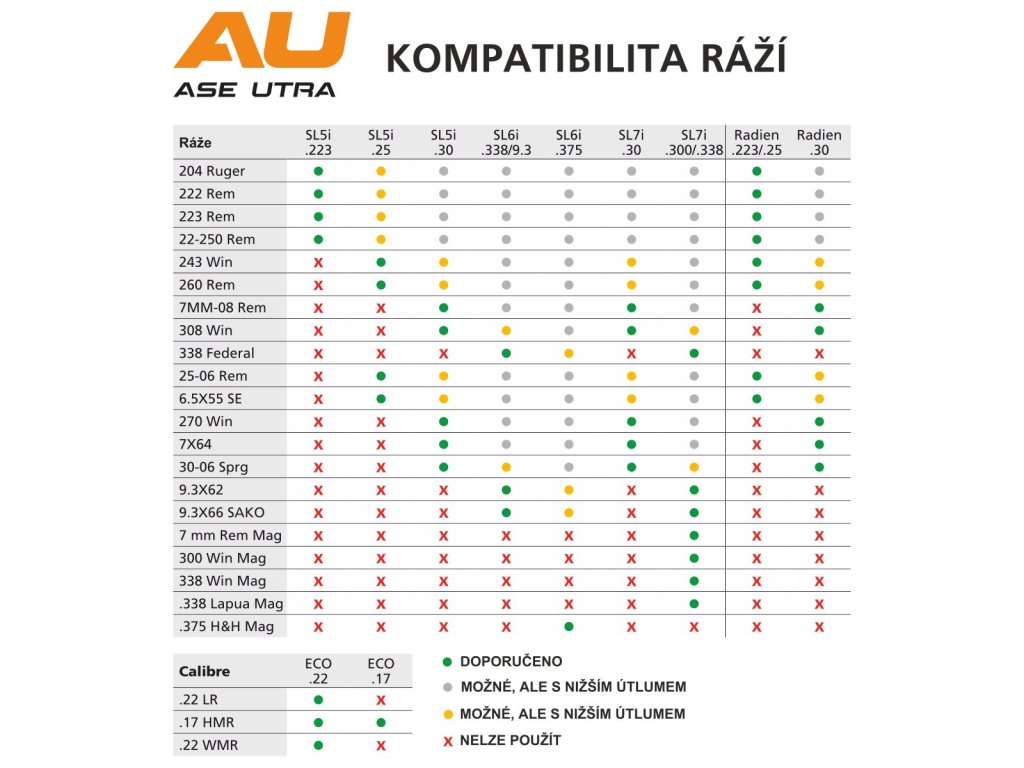 AU
ASE UTRA

KOMPATIBILITA RÁŽÍ

| Ráže | SL5i .223 | SL5i .25 | SL5i .30 | SL6i .338/9.3 | SL6i .375 | SL7i .30 | SL7i .300/.338 | Radien .223/.25 | Radien .30 |
|---|---|---|---|---|---|---|---|---|---|
| 204 Ruger | ● | ● | ● | ● | ● | ● | ● | ● | ● |
| 222 Rem | ● | ● | ● | ● | ● | ● | ● | ● | ● |
| 223 Rem | ● | ● | ● | ● | ● | ● | ● | ● | ● |
| 22-250 Rem | ● | ● | ● | ● | ● | ● | ● | ● | ● |
| 243 Win | x | ● | ● | ● | ● | ● | ● | ● | ● |
| 260 Rem | x | ● | ● | ● | ● | ● | ● | ● | ● |
| 7MM-08 Rem | x | x | ● | ● | ● | ● | ● | x | ● |
| 308 Win | x | x | ● | ● | ● | ● | ● | x | ● |
| 338 Federal | x | x | x | ● | ● | x | ● | x | x |
| 25-06 Rem | x | ● | ● | ● | ● | ● | ● | ● | ● |
| 6.5X55 SE | x | ● | ● | ● | ● | ● | ● | ● | ● |
| 270 Win | x | x | ● | ● | ● | ● | ● | x | ● |
| 7X64 | x | x | ● | ● | ● | ● | ● | x | ● |
| 30-06 Sprg | x | x | ● | ● | ● | ● | ● | x | ● |
| 9.3X62 | x | x | x | ● | ● | x | ● | x | x |
| 9.3X66 SAKO | x | x | x | ● | ● | x | ● | x | x |
| 7 mm Rem Mag | x | x | x | x | x | x | ● | x | x |
| 300 Win Mag | x | x | x | x | x | x | ● | x | x |
| 338 Win Mag | x | x | x | x | x | x | ● | x | x |
| .338 Lapua Mag | x | x | x | x | x | x | ● | x | x |
| .375 H&H Mag | x | x | x | x | ● | x | x | x | x |

| Calibre | ECO .22 | ECO .17 |
|---|---|---|
| .22 LR | ● | x |
| .17 HMR | ● | ● |
| .22 WMR | ● | x |

● DOPORUČENO
● MOŽNÉ, ALE S NIŽŠÍM ÚTLUMEM
● MOŽNÉ, ALE S NIŽŠÍM ÚTLUMEM
x NELZE POUŽÍT